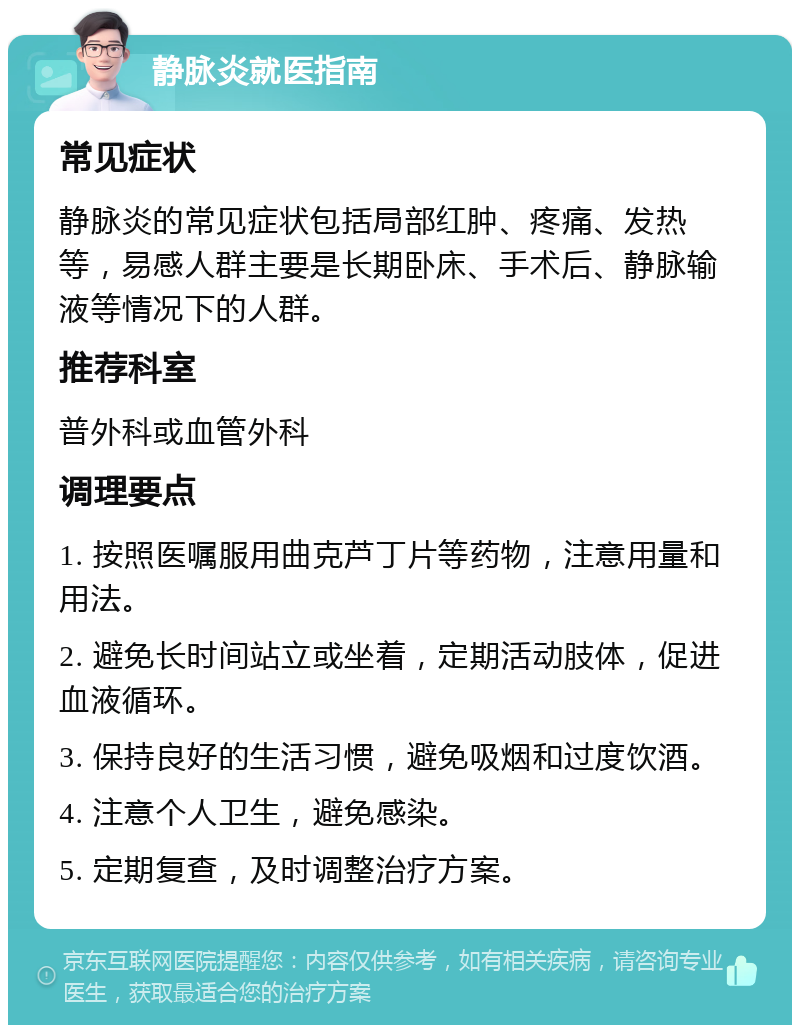 静脉炎就医指南

常见症状

静脉炎的常见症状包括局部红肿、疼痛、发热等，易感人群主要是长期卧床、手术后、静脉输液等情况下的人群。

推荐科室

普外科或血管外科

调理要点

1. 按照医嘱服用曲克芦丁片等药物，注意用量和用法。

2. 避免长时间站立或坐着，定期活动肢体，促进血液循环。

3. 保持良好的生活习惯，避免吸烟和过度饮酒。

4. 注意个人卫生，避免感染。

5. 定期复查，及时调整治疗方案。

京东互联网医院提醒您：内容仅供参考，如有相关疾病，请咨询专业医生，获取最适合您的治疗方案